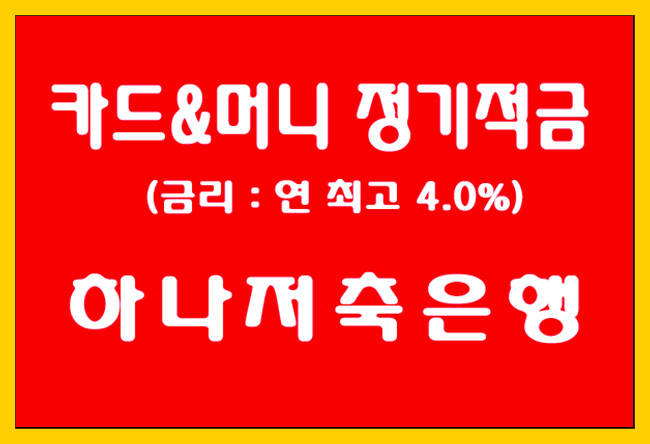 카드&머니 정기적금

(금리 : 연 최고 4.0%)

하나저축은행